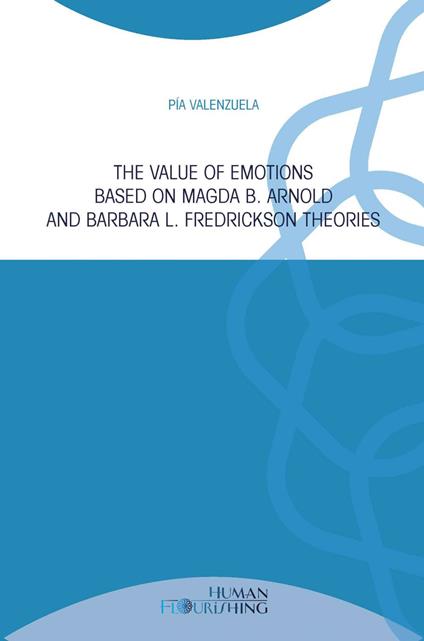 PÍA VALENZUELA

THE VALUE OF EMOTIONS BASED ON MAGDA B. ARNOLD AND BARBARA L. FREDRICKSON THEORIES

HUMAN FLOURISHING